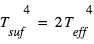 $T_{suf}^{4} = 2T_{eff}^{4}$